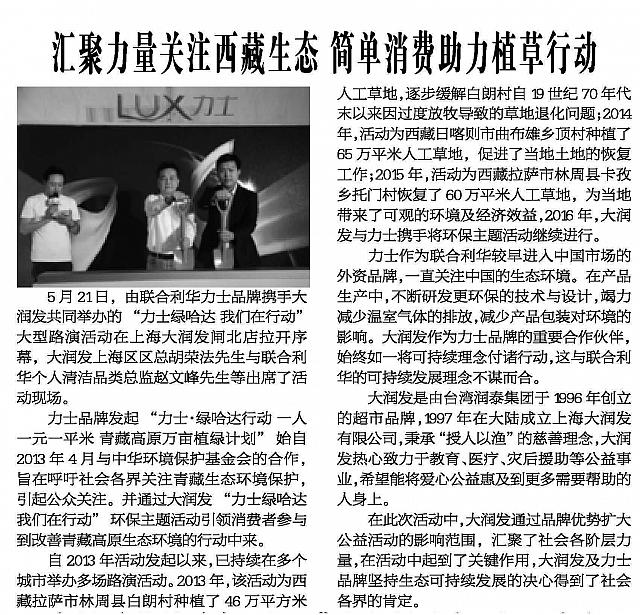 汇聚力量关注西藏生态 简单消费助力植草行动

LUX力士

5月21日，由联合利华力士品牌携手大润发共同举办的“力士绿哈达 我们在行动”大型路演活动在上海大润发闸北店拉开序幕，大润发上海区区总胡荣法先生与联合利华个人清洁品类总监赵文峰先生等出席了活动现场。

力士品牌发起“力士·绿哈达行动 一人一元一平米 青藏高原万亩植绿计划”始自2013年4月与中华环境保护基金会的合作，旨在呼吁社会各界关注青藏生态环境保护，引起公众关注。并通过大润发“力士绿哈达 我们在行动”环保主题活动引领消费者参与到改善青藏高原生态环境的行动中来。

自2013年活动发起以来，已持续在多个城市举办多场路演活动。2013年，该活动为西藏拉萨市林周县白朗村种植了46万平方米人工草地，逐步缓解白朗村自19世纪70年代末以来因过度放牧导致的草地退化问题；2014年，活动为西藏日喀则市曲布雄乡顶村种植了65万平米人工草地，促进了当地土地的恢复工作；2015年，活动为西藏拉萨市林周县卡孜乡托门村恢复了60万平米人工草地，为当地带来了可观的环境及经济效益，2016年，大润发与力士携手将环保主题活动继续进行。

力士作为联合利华较早进入中国市场的外资品牌，一直关注中国的生态环境。在产品生产中，不断研发更环保的技术与设计，竭力减少温室气体的排放，减少产品包装对环境的影响。大润发作为力士品牌的重要合作伙伴，始终如一将可持续理念付诸行动，这与联合利华的可持续发展理念不谋而合。

大润发是由台湾润泰集团于1996年创立的超市品牌，1997年在大陆成立上海大润发有限公司，秉承“授人以渔”的慈善理念，大润发热心致力于教育、医疗、灾后援助等公益事业，希望能将爱心公益惠及到更多需要帮助的人身上。

在此次活动中，大润发通过品牌优势扩大公益活动的影响范围，汇聚了社会各阶层力量，在活动中起到了关键作用，大润发及力士品牌坚持生态可持续发展的决心得到了社会各界的肯定。